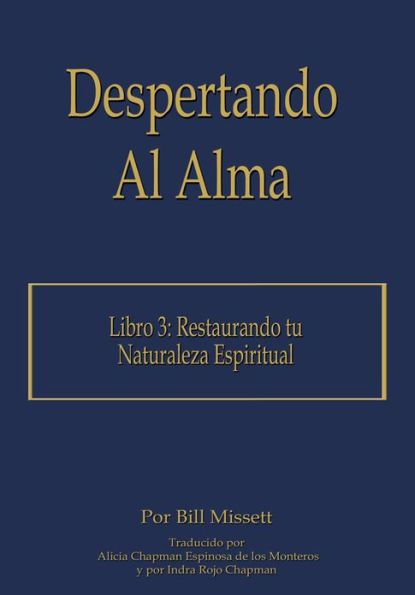 Despertando
Al Alma

Libro 3: Restaurando tu Naturaleza Espiritual

Por Bill Missett

Traducido por
Alicia Chapman Espinosa de los Monteros
y por Indra Rojo Chapman